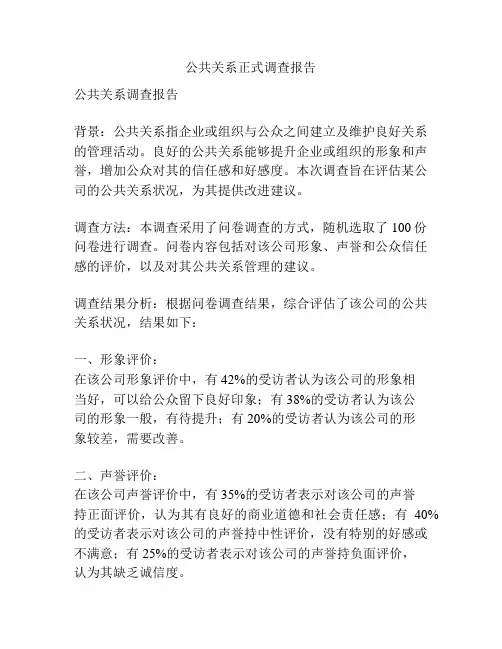 公共关系正式调查报告

公共关系调查报告

背景：公共关系指企业或组织与公众之间建立及维护良好关系的管理活动。良好的公共关系能够提升企业或组织的形象和声誉，增加公众对其的信任感和好感度。本次调查旨在评估某公司的公共关系状况，为其提供改进建议。

调查方法：本调查采用了问卷调查的方式，随机选取了 100 份问卷进行调查。问卷内容包括对该公司形象、声誉和公众信任感的评价，以及对其公共关系管理的建议。

调查结果分析：根据问卷调查结果，综合评估了该公司的公共关系状况，结果如下：

一、形象评价：
在该公司形象评价中，有 42%的受访者认为该公司的形象相当好，可以给公众留下良好印象；有 38%的受访者认为该公司的形象一般，有待提升；有 20%的受访者认为该公司的形象较差，需要改善。

二、声誉评价：
在该公司声誉评价中，有 35%的受访者表示对该公司的声誉持正面评价，认为其有良好的商业道德和社会责任感；有 40%的受访者表示对该公司的声誉持中性评价，没有特别的好感或不满意；有 25%的受访者表示对该公司的声誉持负面评价，认为其缺乏诚信度。